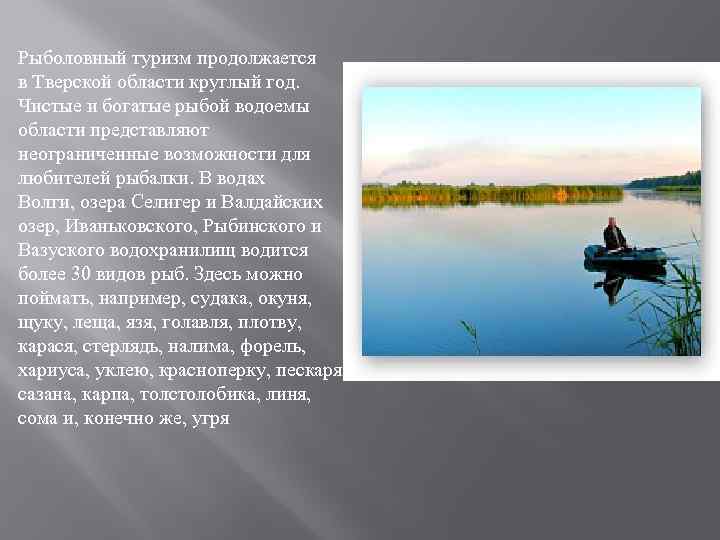 Рыболовный туризм продолжается в Тверской области круглый год. Чистые и богатые рыбой водоемы области представляют неограниченные возможности для любителей рыбалки. В водах Волги, озера Селигер и Валдайских озер, Иваньковского, Рыбинского и Вазуского водохранилищ водится более 30 видов рыб. Здесь можно поймать, например, судака, окуня, щуку, леща, язя, голавля, плотву, карася, стерлядь, налима, форель, хариуса, уклею, красноперку, пескаря сазана, карпа, толстолобика, линя, сома и, конечно же, угря